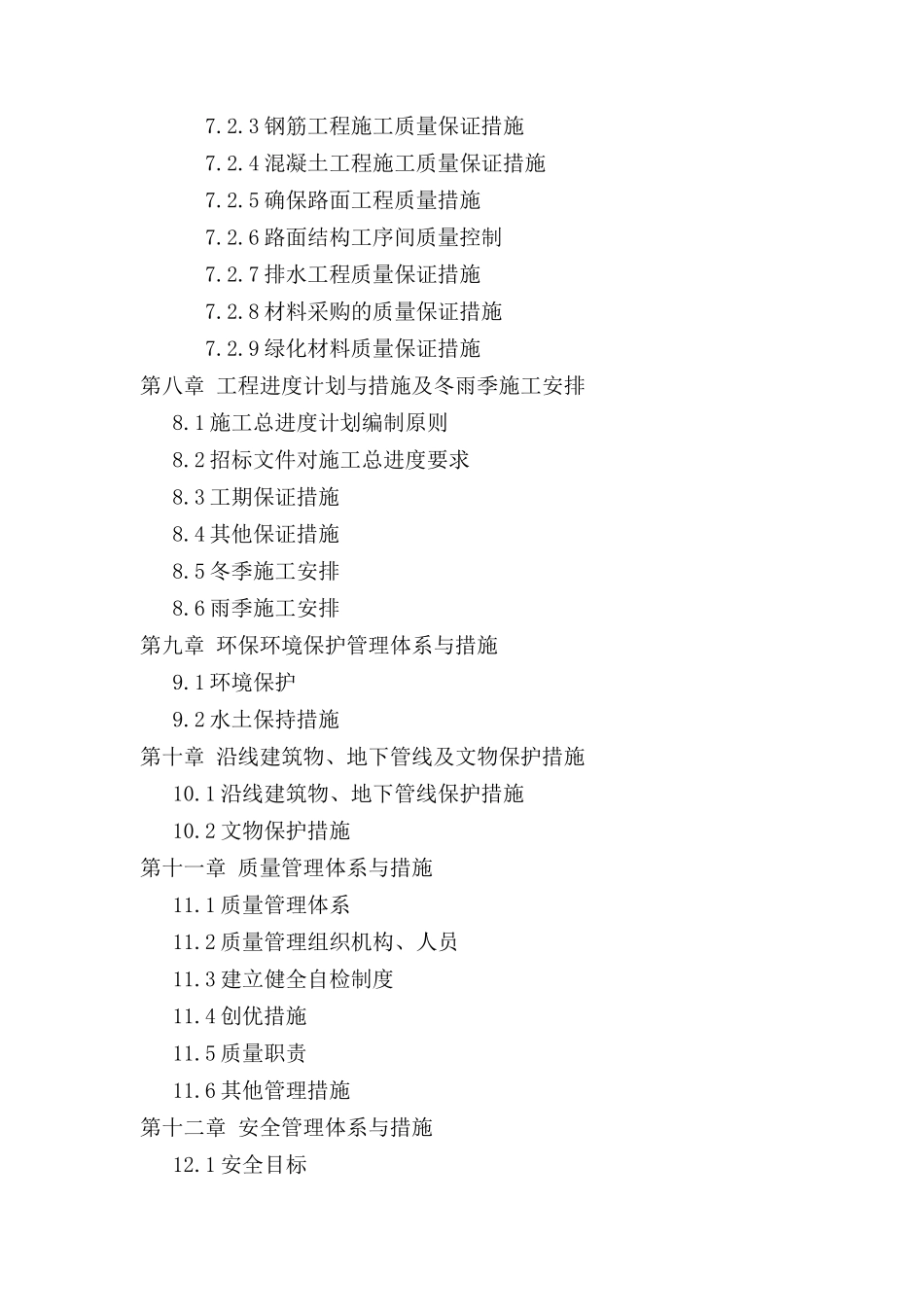 7.2.3 钢筋工程施工质量保证措施
7.2.4 混凝土工程施工质量保证措施
7.2.5 确保路面工程质量措施
7.2.6 路面结构工序间质量控制
7.2.7 排水工程质量保证措施
7.2.8 材料采购的质量保证措施
7.2.9 绿化材料质量保证措施
第八章 工程进度计划与措施及冬雨季施工安排
8.1 施工总进度计划编制原则
8.2 招标文件对施工总进度要求
8.3 工期保证措施
8.4 其他保证措施
8.5 冬季施工安排
8.6 雨季施工安排
第九章 环保环境保护管理体系与措施
9.1 环境保护
9.2 水土保持措施
第十章 沿线建筑物、地下管线及文物保护措施
10.1 沿线建筑物、地下管线保护措施
10.2 文物保护措施
第十一章 质量管理体系与措施
11.1 质量管理体系
11.2 质量管理组织机构、人员
11.3 建立健全自检制度
11.4 创优措施
11.5 质量职责
11.6 其他管理措施
第十二章 安全管理体系与措施
12.1 安全目标